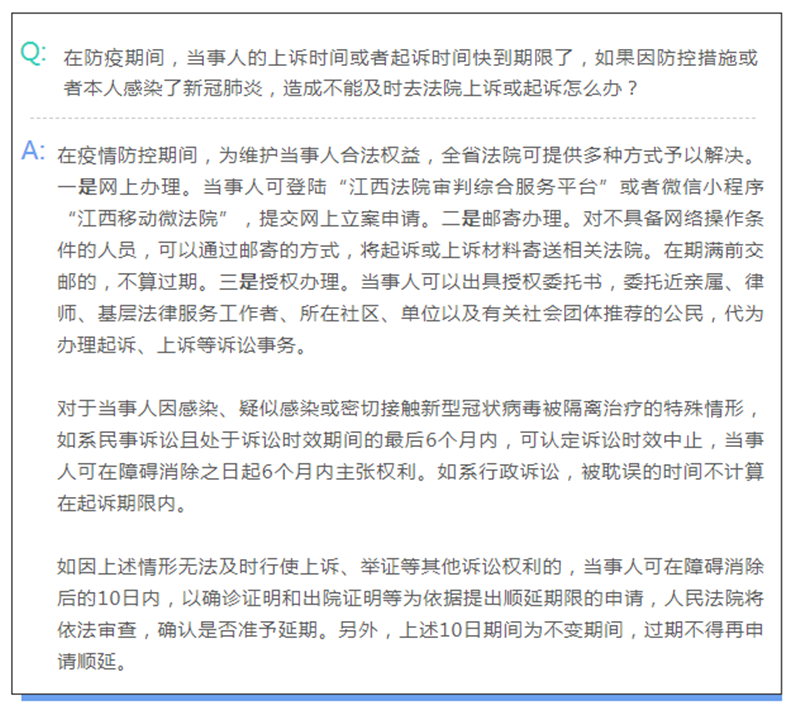 Q: 在防疫期间，当事人的上诉时间或者起诉时间快到期限了，如果因防控措施或者本人感染了新冠肺炎，造成不能及时去法院上诉或起诉怎么办？

A: 在疫情防控期间，为维护当事人合法权益，全省法院可提供多种方式予以解决。一是网上办理。当事人可登陆“江西法院审判综合服务平台”或者微信小程序“江西移动微法院”，提交网上立案申请。二是邮寄办理。对不具备网络操作条件的人员，可以通过邮寄的方式，将起诉或上诉材料寄送相关法院。在期满前交邮的，不算过期。三是授权办理。当事人可以出具授权委托书，委托近亲属、律师、基层法律服务工作者、所在社区、单位以及有关社会团体推荐的公民，代为办理起诉、上诉等诉讼事务。

对于当事人因感染、疑似感染或密切接触新型冠状病毒被隔离治疗的特殊情形，如系民事诉讼且处于诉讼时效期间的最后6个月内，可认定诉讼时效中止，当事人可在障碍消除之日起6个月内主张权利。如系行政诉讼，被耽误的时间不计算在起诉期限内。

如因上述情形无法及时行使上诉、举证等其他诉讼权利的，当事人可在障碍消除后的10日内，以确诊证明和出院证明等为依据提出顺延期限的申请，人民法院将依法审查，确认是否准予延期。另外，上述10日期间为不变期间，过期不得再申请顺延。